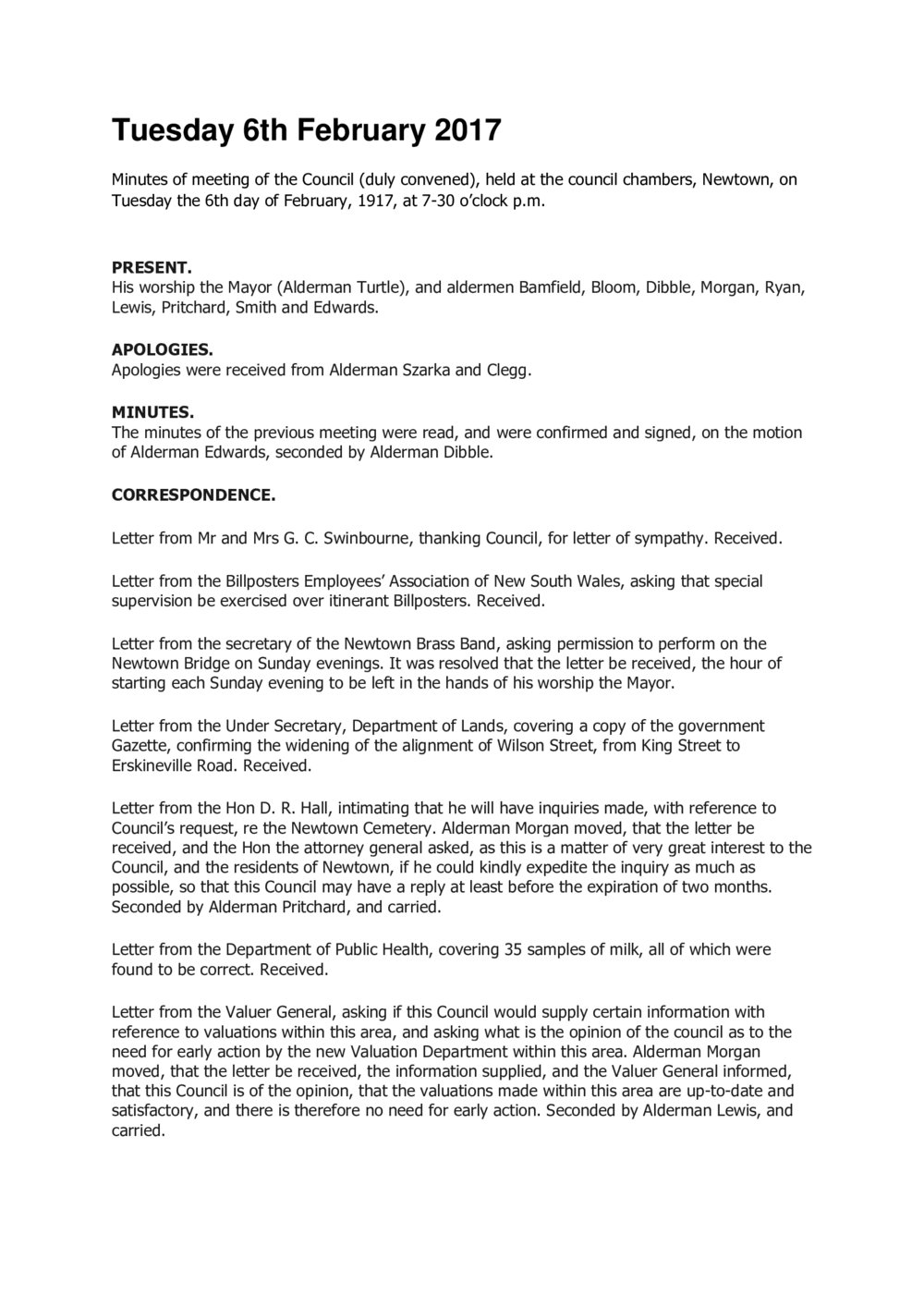 Tuesday 6th February 2017

Minutes of meeting of the Council (duly convened), held at the council chambers, Newtown, on Tuesday the 6th day of February, 1917, at 7-30 o'clock p.m.

PRESENT.
His worship the Mayor (Alderman Turtle), and aldermen Bamfield, Bloom, Dibble, Morgan, Ryan, Lewis, Pritchard, Smith and Edwards.

APOLOGIES.
Apologies were received from Alderman Szarka and Clegg.

MINUTES.
The minutes of the previous meeting were read, and were confirmed and signed, on the motion of Alderman Edwards, seconded by Alderman Dibble.

CORRESPONDENCE.

Letter from Mr and Mrs G. C. Swinbourne, thanking Council, for letter of sympathy. Received.

Letter from the Billposters Employees' Association of New South Wales, asking that special supervision be exercised over itinerant Billposters. Received.

Letter from the secretary of the Newtown Brass Band, asking permission to perform on the Newtown Bridge on Sunday evenings. It was resolved that the letter be received, the hour of starting each Sunday evening to be left in the hands of his worship the Mayor.

Letter from the Under Secretary, Department of Lands, covering a copy of the government Gazette, confirming the widening of the alignment of Wilson Street, from King Street to Erskineville Road. Received.

Letter from the Hon D. R. Hall, intimating that he will have inquiries made, with reference to Council's request, re the Newtown Cemetery. Alderman Morgan moved, that the letter be received, and the Hon the attorney general asked, as this is a matter of very great interest to the Council, and the residents of Newtown, if he could kindly expedite the inquiry as much as possible, so that this Council may have a reply at least before the expiration of two months. Seconded by Alderman Pritchard, and carried.

Letter from the Department of Public Health, covering 35 samples of milk, all of which were found to be correct. Received.

Letter from the Valuer General, asking if this Council would supply certain information with reference to valuations within this area, and asking what is the opinion of the council as to the need for early action by the new Valuation Department within this area. Alderman Morgan moved, that the letter be received, the information supplied, and the Valuer General informed, that this Council is of the opinion, that the valuations made within this area are up-to-date and satisfactory, and there is therefore no need for early action. Seconded by Alderman Lewis, and carried.